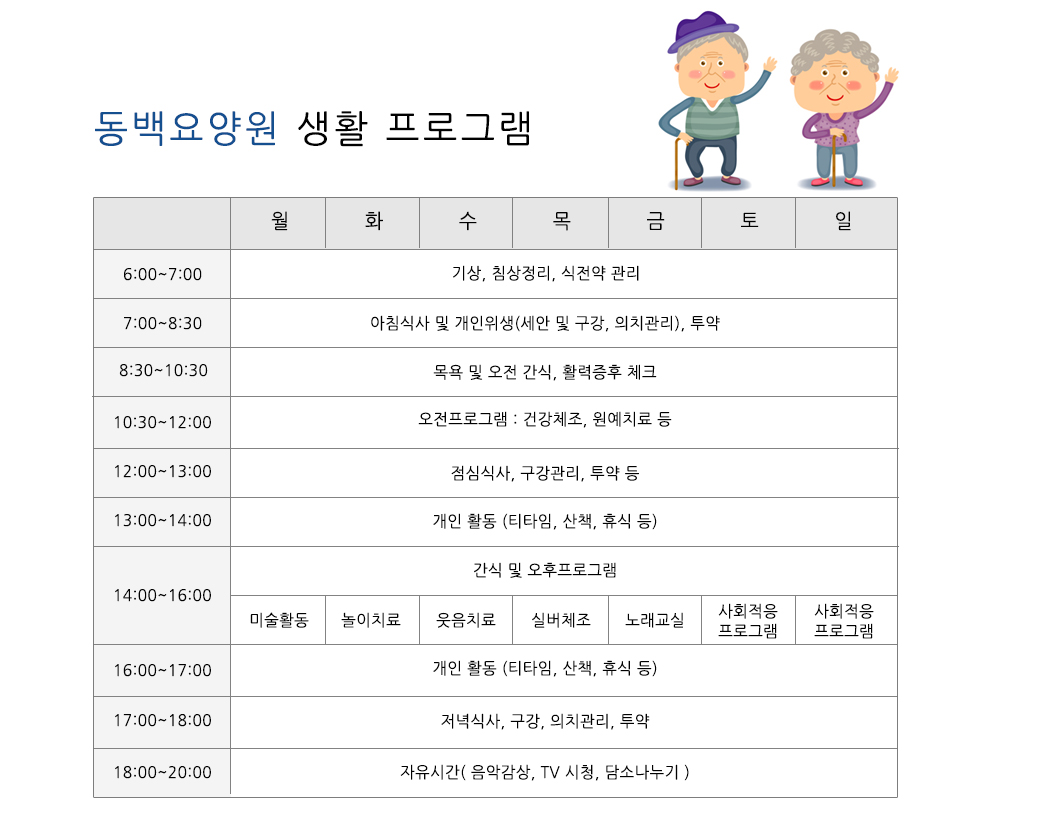 동백요양원 생활 프로그램

| | 월 | 화 | 수 | 목 | 금 | 토 | 일 |
|---|---|---|---|---|---|---|---|
| 6:00~7:00 | 기상, 침상정리, 식전약 관리 | | | | | | |
| 7:00~8:30 | 아침식사 및 개인위생(세안 및 구강, 의치관리), 투약 | | | | | | |
| 8:30~10:30 | 목욕 및 오전 간식, 활력증후 체크 | | | | | | |
| 10:30~12:00 | 오전프로그램 : 건강체조, 원예치료 등 | | | | | | |
| 12:00~13:00 | 점심식사, 구강관리, 투약 등 | | | | | | |
| 13:00~14:00 | 개인 활동 (티타임, 산책, 휴식 등) | | | | | | |
| 14:00~16:00 | 간식 및 오후프로그램 | | | | | | |
| | 미술활동 | 놀이치료 | 웃음치료 | 실버체조 | 노래교실 | 사회적응 프로그램 | 사회적응 프로그램 |
| 16:00~17:00 | 개인 활동 (티타임, 산책, 휴식 등) | | | | | | |
| 17:00~18:00 | 저녁식사, 구강, 의치관리, 투약 | | | | | | |
| 18:00~20:00 | 자유시간( 음악감상, TV 시청, 담소나누기 ) | | | | | | |